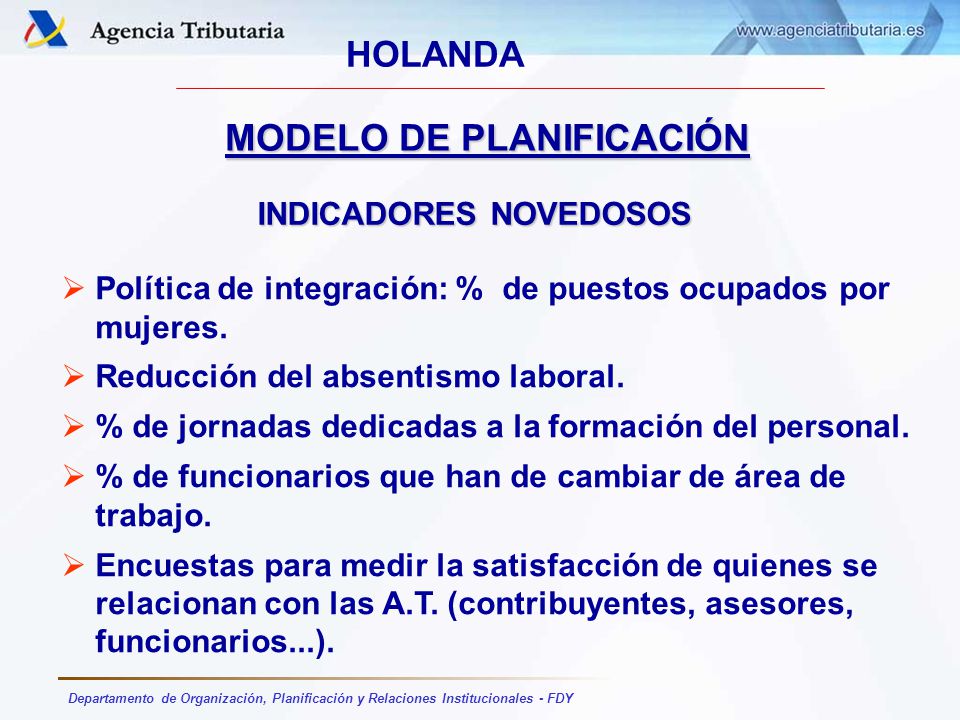 Agencia Tributaria

www.agenciatributaria.es

HOLANDA

MODELO DE PLANIFICACIÓN

INDICADORES NOVEDOSOS

➢ Política de integración: % de puestos ocupados por mujeres.

➢ Reducción del absentismo laboral.

➢ % de jornadas dedicadas a la formación del personal.

➢ % de funcionarios que han de cambiar de área de trabajo.

➢ Encuestas para medir la satisfacción de quienes se relacionan con las A.T. (contribuyentes, asesores, funcionarios...).

Departamento de Organización, Planificación y Relaciones Institucionales - FDY